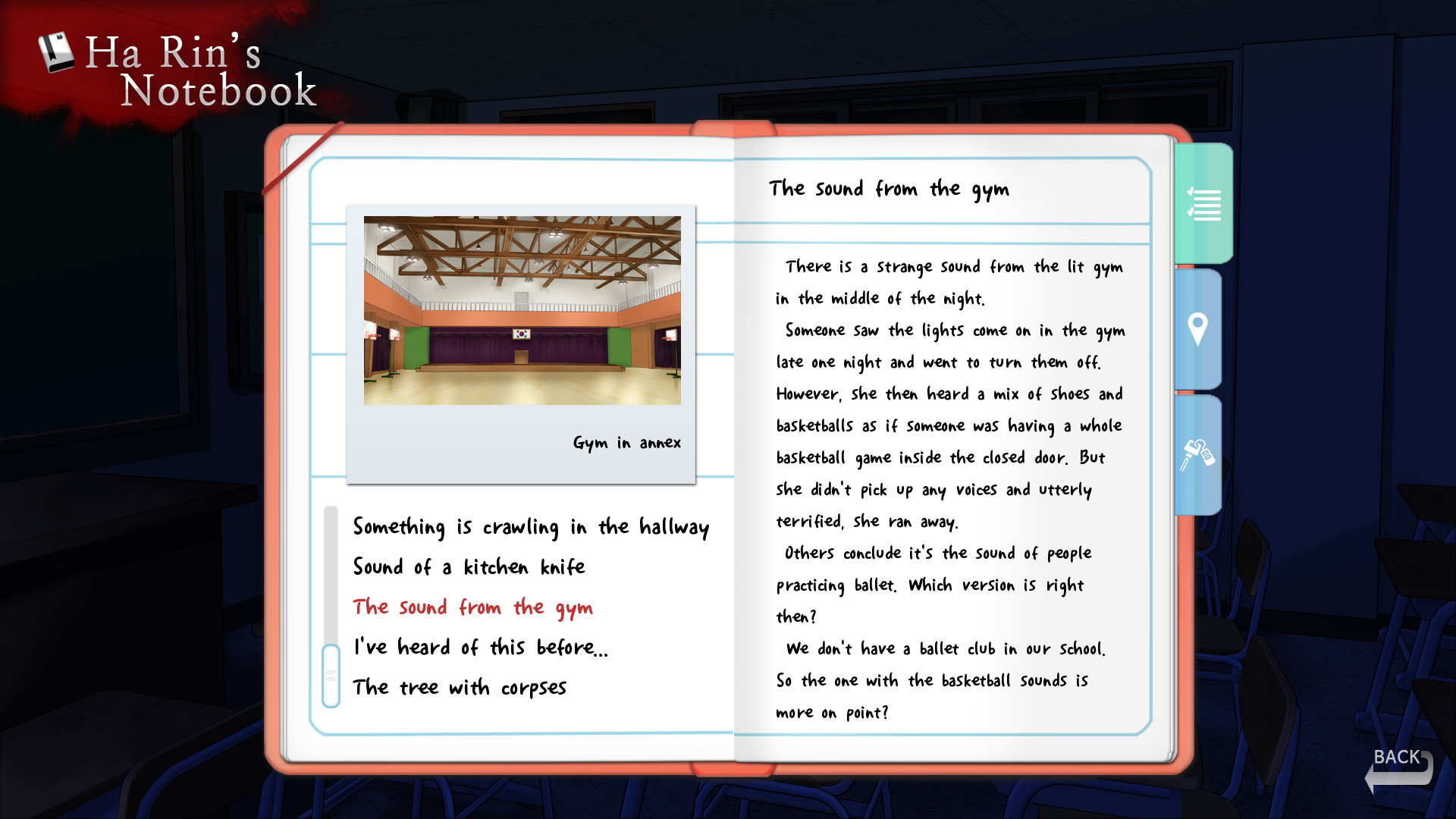 Ha Rin's Notebook

Gym in annex

Something is crawling in the hallway
Sound of a kitchen knife
The sound from the gym
I've heard of this before...
The tree with corpses

The sound from the gym

There is a strange sound from the lit gym in the middle of the night.

Someone saw the lights come on in the gym late one night and went to turn them off. However, she then heard a mix of shoes and basketballs as if someone was having a whole basketball game inside the closed door. But she didn't pick up any voices and utterly terrified, she ran away.

Others conclude it's the sound of people practicing ballet. Which version is right then?

We don't have a ballet club in our school. So the one with the basketball sounds is more on point?

BACK